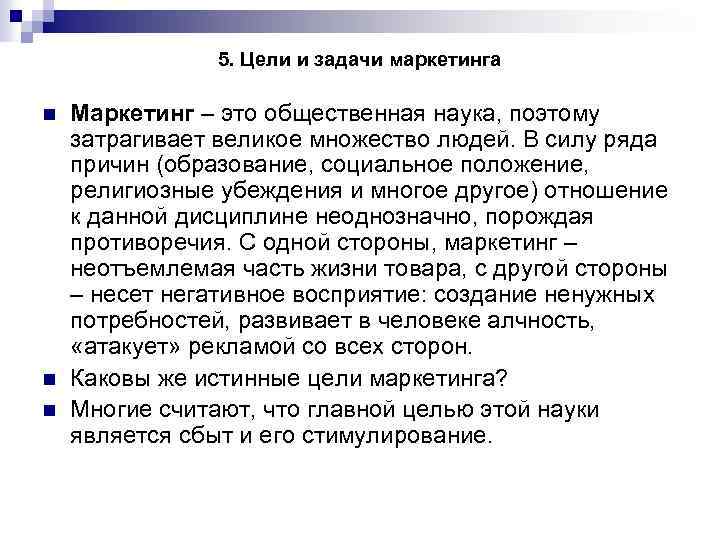 5. Цели и задачи маркетинга

Маркетинг – это общественная наука, поэтому затрагивает великое множество людей. В силу ряда причин (образование, социальное положение, религиозные убеждения и многое другое) отношение к данной дисциплине неоднозначно, порождая противоречия. С одной стороны, маркетинг – неотъемлемая часть жизни товара, с другой стороны – несет негативное восприятие: создание ненужных потребностей, развивает в человеке алчность, «атакует» рекламой со всех сторон.

Каковы же истинные цели маркетинга?

Многие считают, что главной целью этой науки является сбыт и его стимулирование.